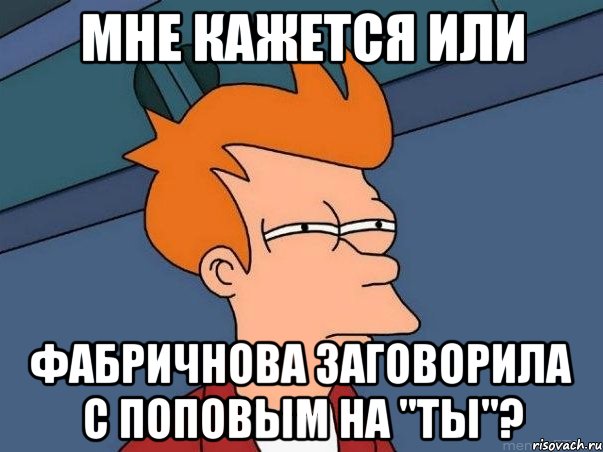 МНЕ КАЖЕТСЯ ИЛИ

ФАБРИЧНОВА ЗАГОВОРИЛА С ПОПОВЫМ НА "ТЫ"?

risovach.ru